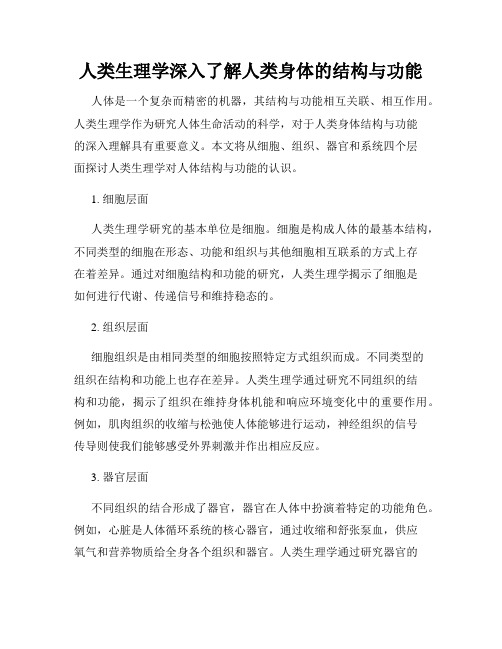 人类生理学深入了解人类身体的结构与功能

人体是一个复杂而精密的机器，其结构与功能相互关联、相互作用。人类生理学作为研究人体生命活动的科学，对于人类身体结构与功能的深入理解具有重要意义。本文将从细胞、组织、器官和系统四个层面探讨人类生理学对人体结构与功能的认识。

1. 细胞层面

人类生理学研究的基本单位是细胞。细胞是构成人体的最基本结构，不同类型的细胞在形态、功能和组织与其他细胞相互联系的方式上存在着差异。通过对细胞结构和功能的研究，人类生理学揭示了细胞是如何进行代谢、传递信号和维持稳态的。

2. 组织层面

细胞组织是由相同类型的细胞按照特定方式组织而成。不同类型的组织在结构和功能上也存在差异。人类生理学通过研究不同组织的结构和功能，揭示了组织在维持身体机能和响应环境变化中的重要作用。例如，肌肉组织的收缩与松弛使人体能够进行运动，神经组织的信号传导则使我们能够感受外界刺激并作出相应反应。

3. 器官层面

不同组织的结合形成了器官，器官在人体中扮演着特定的功能角色。例如，心脏是人体循环系统的核心器官，通过收缩和舒张泵血，供应氧气和营养物质给全身各个组织和器官。人类生理学通过研究器官的